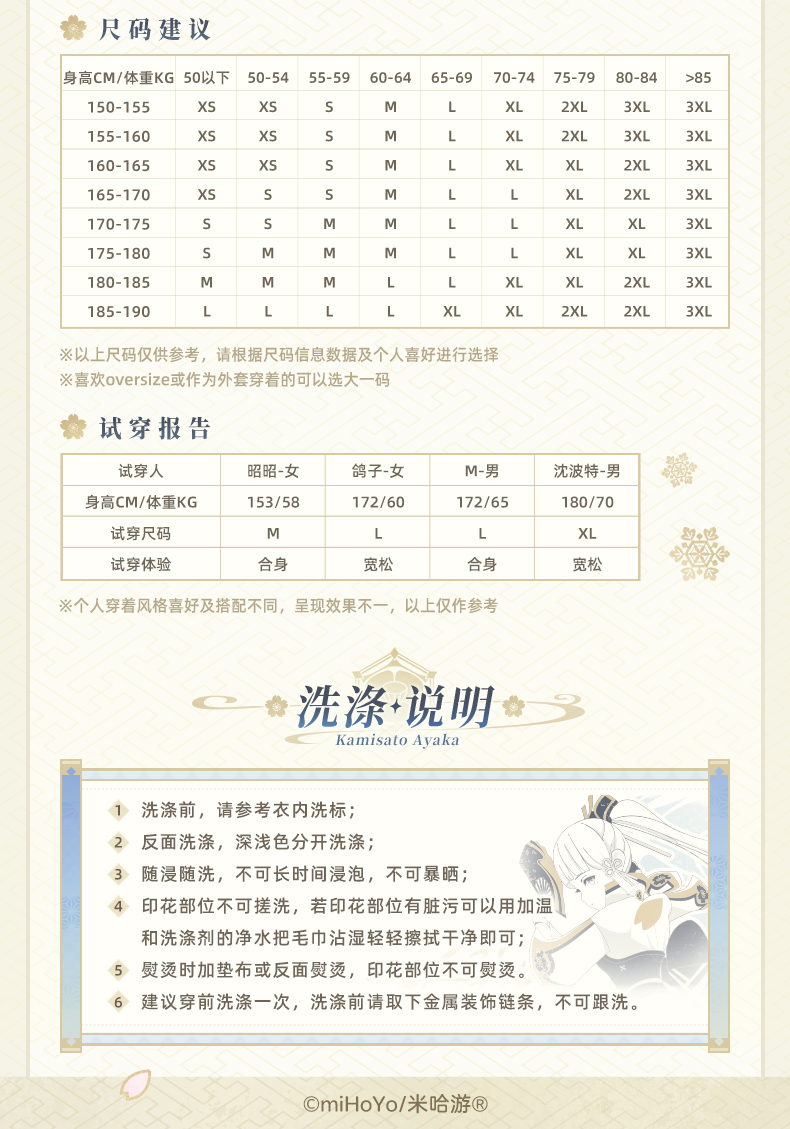 尺码建议

| 身高CM/体重KG | 50以下 | 50-54 | 55-59 | 60-64 | 65-69 | 70-74 | 75-79 | 80-84 | >85 |
|---|---|---|---|---|---|---|---|---|---|
| 150-155 | XS | XS | S | M | L | XL | 2XL | 3XL | 3XL |
| 155-160 | XS | XS | S | M | L | XL | 2XL | 3XL | 3XL |
| 160-165 | XS | XS | S | M | L | XL | XL | 2XL | 3XL |
| 165-170 | XS | S | S | M | L | L | XL | 2XL | 3XL |
| 170-175 | S | S | M | M | L | L | XL | XL | 3XL |
| 175-180 | S | M | M | M | L | L | XL | XL | 3XL |
| 180-185 | M | M | M | L | L | XL | XL | 2XL | 3XL |
| 185-190 | L | L | L | L | XL | XL | 2XL | 2XL | 3XL |

※以上尺码仅供参考，请根据尺码信息数据及个人喜好进行选择
※喜欢oversize或作为外套穿着的可以选大一码

试穿报告

| 试穿人 | 昭昭-女 | 鸽子-女 | M-男 | 沈波特-男 |
|---|---|---|---|---|
| 身高CM/体重KG | 153/58 | 172/60 | 172/65 | 180/70 |
| 试穿尺码 | M | L | L | XL |
| 试穿体验 | 合身 | 宽松 | 合身 | 宽松 |

※个人穿着风格喜好及搭配不同，呈现效果不一，以上仅作参考

洗涤·说明
Kamisato Ayaka

1 洗涤前，请参考衣内洗标；
2 反面洗涤，深浅色分开洗涤；
3 随浸随洗，不可长时间浸泡，不可暴晒；
4 印花部位不可搓洗，若印花部位有脏污可以用加温和洗涤剂的净水把毛巾沾湿轻轻擦拭干净即可；
5 熨烫时加垫布或反面熨烫，印花部位不可熨烫。
6 建议穿前洗涤一次，洗涤前请取下金属装饰链条，不可跟洗。

©miHoYo/米哈游®